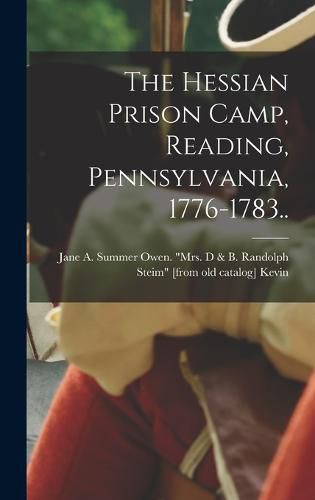 The Hessian Prison Camp, Reading, Pennsylvania, 1776-1783..

Jane A. Summer Owen. "Mrs. D & B. Randolph Steim" [from old catalog] Kevin